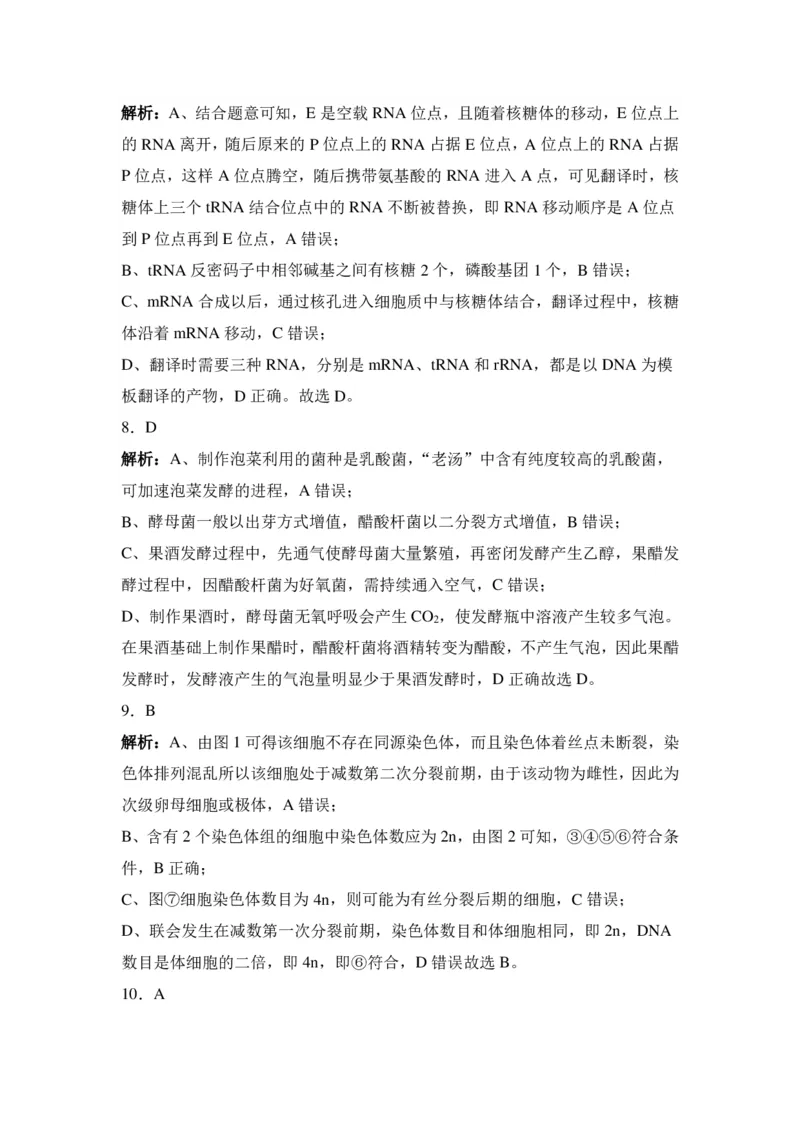 解析：A、结合题意可知，E 是空载 RNA 位点，且随着核糖体的移动，E 位点上的 RNA 离开，随后原来的 P 位点上的 RNA 占据 E 位点，A 位点上的 RNA 占据 P 位点，这样 A 位点腾空，随后携带氨基酸的 RNA 进入 A 点，可见翻译时，核糖体上三个 tRNA 结合位点中的 RNA 不断被替换，即 RNA 移动顺序是 A 位点到 P 位点再到 E 位点，A 错误；

B、tRNA 反密码子中相邻碱基之间有核糖 2 个，磷酸基团 1 个，B 错误；

C、mRNA 合成以后，通过核孔进入细胞质中与核糖体结合，翻译过程中，核糖体沿着 mRNA 移动，C 错误；

D、翻译时需要三种 RNA，分别是 mRNA、tRNA 和 rRNA，都是以 DNA 为模板翻译的产物，D 正确。故选 D。

8．D

解析：A、制作泡菜利用的菌种是乳酸菌，“老汤”中含有纯度较高的乳酸菌，可加速泡菜发酵的进程，A 错误；

B、酵母菌一般以出芽方式增值，醋酸杆菌以二分裂方式增值，B 错误；

C、果酒发酵过程中，先通气使酵母菌大量繁殖，再密闭发酵产生乙醇，果醋发酵过程中，因醋酸杆菌为好氧菌，需持续通入空气，C 错误；

D、制作果酒时，酵母菌无氧呼吸会产生 $CO_2$，使发酵瓶中溶液产生较多气泡。在果酒基础上制作果醋时，醋酸杆菌将酒精转变为醋酸，不产生气泡，因此果醋发酵时，发酵液产生的气泡量明显少于果酒发酵时，D 正确故选 D。

9．B

解析：A、由图 1 可得该细胞不存在同源染色体，而且染色体着丝点未断裂，染色体排列混乱所以该细胞处于减数第二次分裂前期，由于该动物为雌性，因此为次级卵母细胞或极体，A 错误；

B、含有 2 个染色体组的细胞中染色体数应为 2n，由图 2 可知，③④⑤⑥符合条件，B 正确；

C、图⑦细胞染色体数目为 4n，则可能为有丝分裂后期的细胞，C 错误；

D、联会发生在减数第一次分裂前期，染色体数目和体细胞相同，即 2n，DNA 数目是体细胞的二倍，即 4n，即⑥符合，D 错误故选 B。

10．A